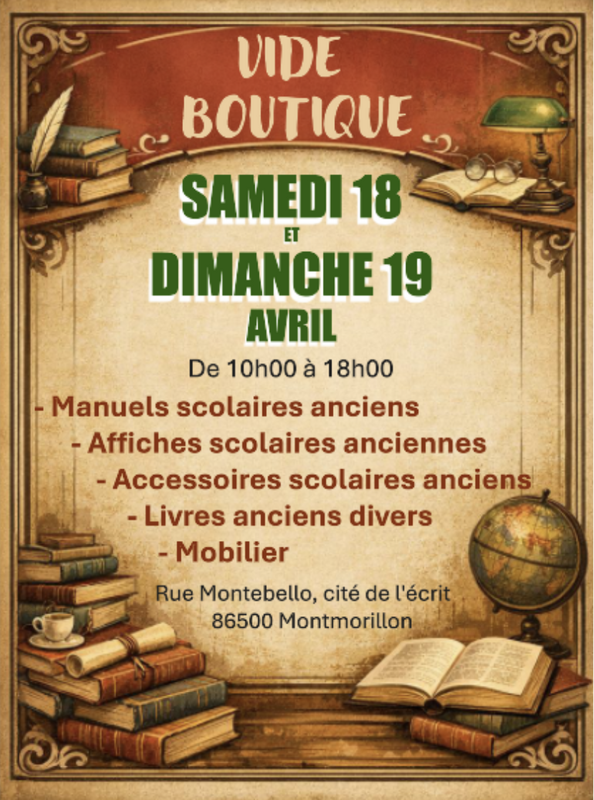 VIDE
BOUTIQUE

SAMEDI 18
ET
DIMANCHE 19
AVRIL

De 10h00 à 18h00

- Manuels scolaires anciens
- Affiches scolaires anciennes
- Accessoires scolaires anciens
- Livres anciens divers
- Mobilier

Rue Montebello, cité de l'écrit
86500 Montmorillon